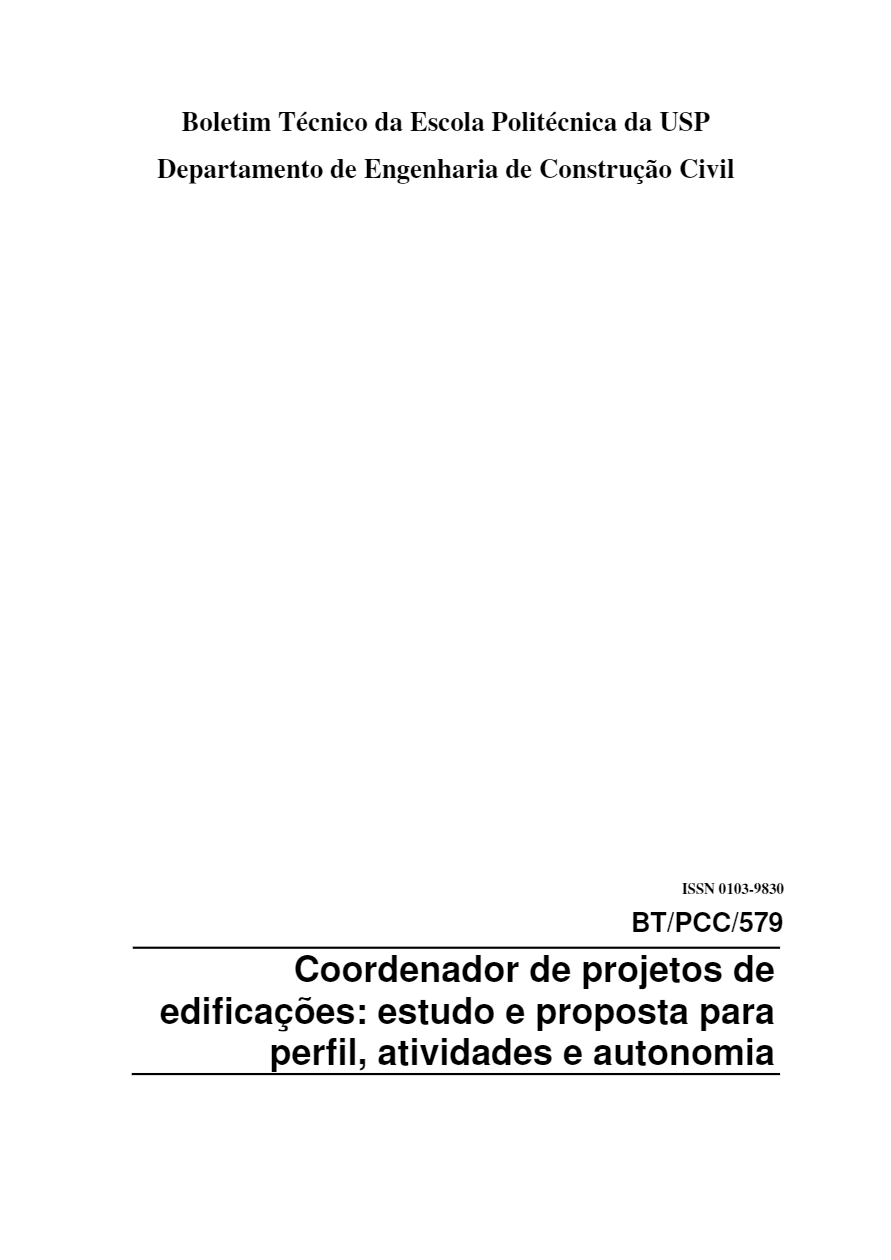 Boletim Técnico da Escola Politécnica da USP
Departamento de Engenharia de Construção Civil

ISSN 0103-9830
BT/PCC/579

Coordenador de projetos de edificações: estudo e proposta para perfil, atividades e autonomia